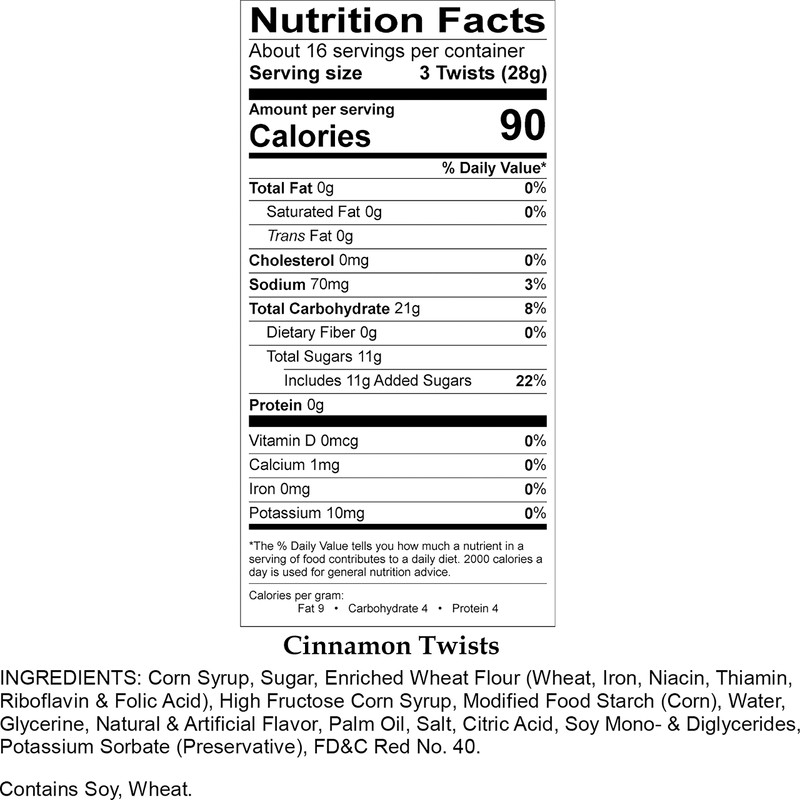 Nutrition Facts

About 16 servings per container

Serving size 3 Twists (28g)

Amount per serving

Calories 90

% Daily Value*

Total Fat 0g 0%

Saturated Fat 0g 0%

Trans Fat 0g

Cholesterol 0mg 0%

Sodium 70mg 3%

Total Carbohydrate 21g 8%

Dietary Fiber 0g 0%

Total Sugars 11g

Includes 11g Added Sugars 22%

Protein 0g

Vitamin D 0mcg 0%

Calcium 1mg 0%

Iron 0mg 0%

Potassium 10mg 0%

*The % Daily Value tells you how much a nutrient in a serving of food contributes to a daily diet. 2000 calories a day is used for general nutrition advice.

Calories per gram:
Fat 9 • Carbohydrate 4 • Protein 4

Cinnamon Twists

INGREDIENTS: Corn Syrup, Sugar, Enriched Wheat Flour (Wheat, Iron, Niacin, Thiamin, Riboflavin & Folic Acid), High Fructose Corn Syrup, Modified Food Starch (Corn), Water, Glycerine, Natural & Artificial Flavor, Palm Oil, Salt, Citric Acid, Soy Mono- & Diglycerides, Potassium Sorbate (Preservative), FD&C Red No. 40.

Contains Soy, Wheat.